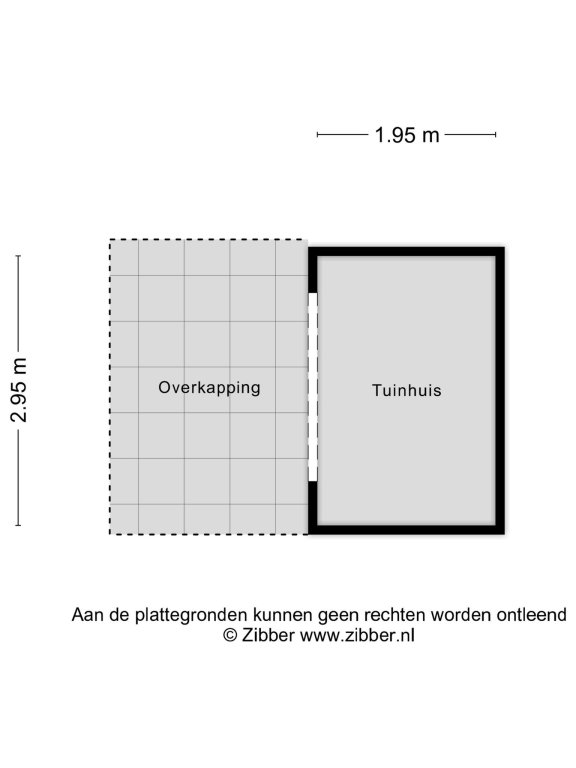 1.95 m

2.95 m

Overkapping

Tuinhuis

Aan de plattegronden kunnen geen rechten worden ontleend
© Zibber www.zibber.nl